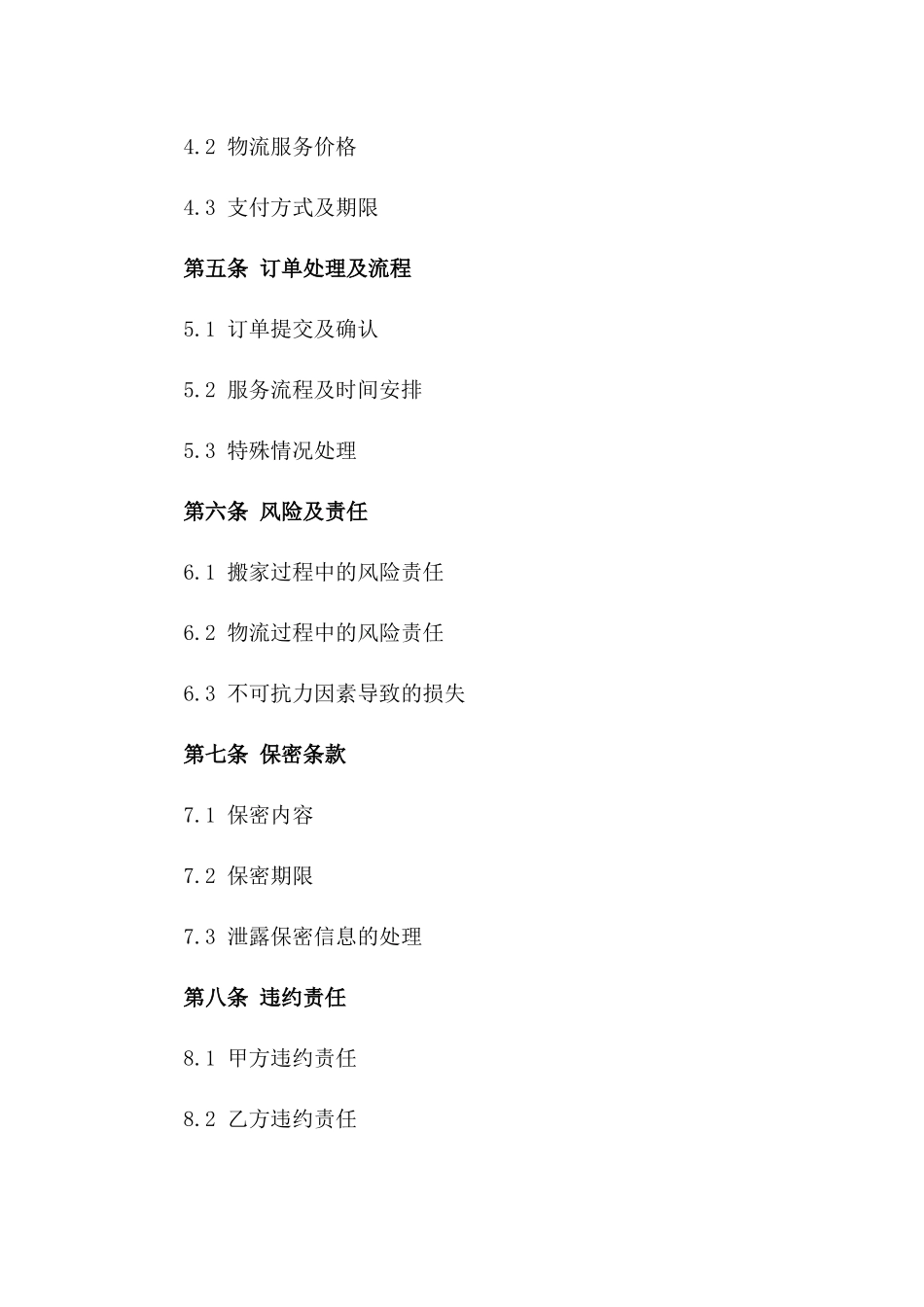 4.2 物流服务价格

4.3 支付方式及期限

第五条 订单处理及流程

5.1 订单提交及确认

5.2 服务流程及时间安排

5.3 特殊情况处理

第六条 风险及责任

6.1 搬家过程中的风险责任

6.2 物流过程中的风险责任

6.3 不可抗力因素导致的损失

第七条 保密条款

7.1 保密内容

7.2 保密期限

7.3 泄露保密信息的处理

第八条 违约责任

8.1 甲方违约责任

8.2 乙方违约责任